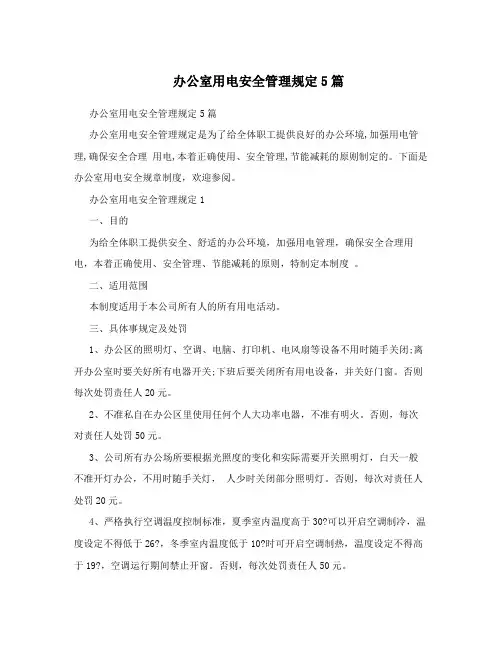 办公室用电安全管理规定5篇

办公室用电安全管理规定5篇

办公室用电安全管理规定是为了给全体职工提供良好的办公环境,加强用电管理,确保安全合理 用电,本着正确使用、安全管理,节能减耗的原则制定的。下面是办公室用电安全规章制度，欢迎参阅。

办公室用电安全管理规定1

一、目的

为给全体职工提供安全、舒适的办公环境，加强用电管理，确保安全合理用电，本着正确使用、安全管理、节能减耗的原则，特制定本制度 。

二、适用范围

本制度适用于本公司所有人的所有用电活动。

三、具体事规定及处罚

1、办公区的照明灯、空调、电脑、打印机、电风扇等设备不用时随手关闭;离开办公室时要关好所有电器开关;下班后要关闭所有用电设备，并关好门窗。否则每次处罚责任人20元。

2、不准私自在办公区里使用任何个人大功率电器，不准有明火。否则，每次对责任人处罚50元。

3、公司所有办公场所要根据光照度的变化和实际需要开关照明灯，白天一般不准开灯办公，不用时随手关灯， 人少时关闭部分照明灯。否则，每次对责任人处罚20元。

4、严格执行空调温度控制标准，夏季室内温度高于30?可以开启空调制冷，温度设定不得低于26?，冬季室内温度低于10?时可开启空调制热，温度设定不得高于19?，空调运行期间禁止开窗。否则，每次处罚责任人50元。